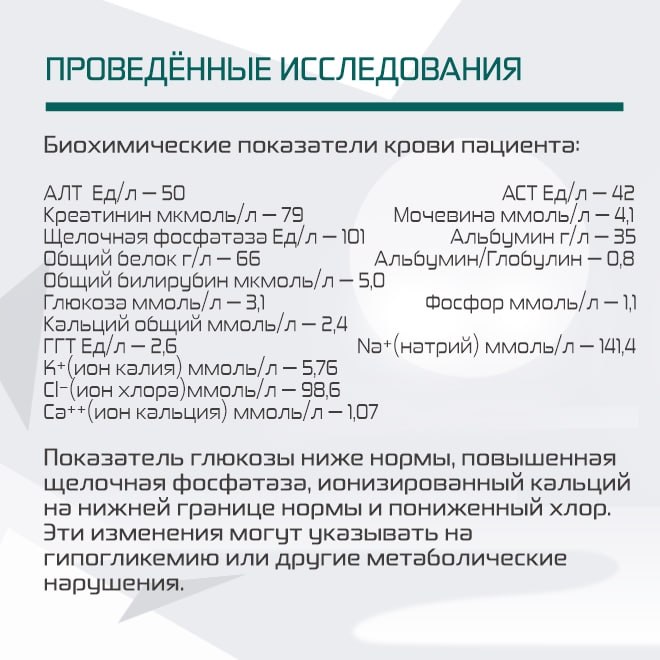 ПРОВЕДЁННЫЕ ИССЛЕДОВАНИЯ

Биохимические показатели крови пациента:

АЛТ Ед/л — 50
Креатинин мкмоль/л — 79
Щелочная фосфатаза Ед/л — 101
Общий белок г/л — 66
Общий билирубин мкмоль/л — 5,0
Глюкоза ммоль/л — 3,1
Кальций общий ммоль/л — 2,4
ГГТ Ед/л — 2,6
$K^+$(ион калия) ммоль/л — 5,76
$Cl^-$(ион хлора)ммоль/л — 98,6
$Ca^{++}$(ион кальция) ммоль/л — 1,07

АСТ Ед/л — 42
Мочевина ммоль/л — 4,1
Альбумин г/л — 35
Альбумин/Глобулин — 0,8
Фосфор ммоль/л — 1,1
$Na^+$(натрий) ммоль/л — 141,4

Показатель глюкозы ниже нормы, повышенная щелочная фосфатаза, ионизированный кальций на нижней границе нормы и пониженный хлор. Эти изменения могут указывать на гипогликемию или другие метаболические нарушения.